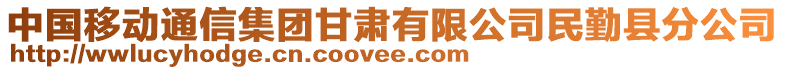 中国移动通信集团甘肃有限公司民勤县分公司
http://wwlucyhodge.cn.coovee.com